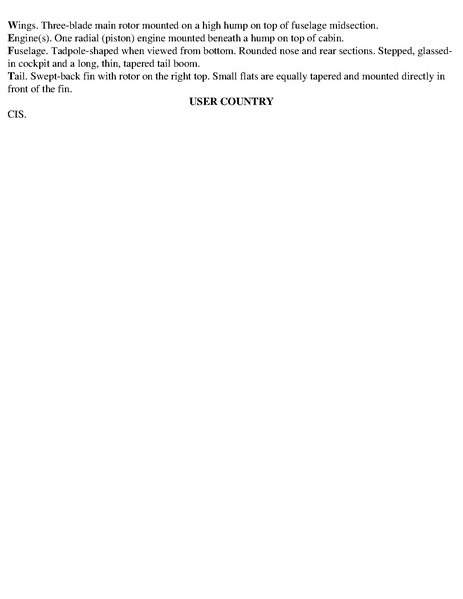 Wings. Three-blade main rotor mounted on a high hump on top of fuselage midsection.
Engine(s). One radial (piston) engine mounted beneath a hump on top of cabin.
Fuselage. Tadpole-shaped when viewed from bottom. Rounded nose and rear sections. Stepped, glassed-in cockpit and a long, thin, tapered tail boom.
Tail. Swept-back fin with rotor on the right top. Small flats are equally tapered and mounted directly in front of the fin.

USER COUNTRY

CIS.